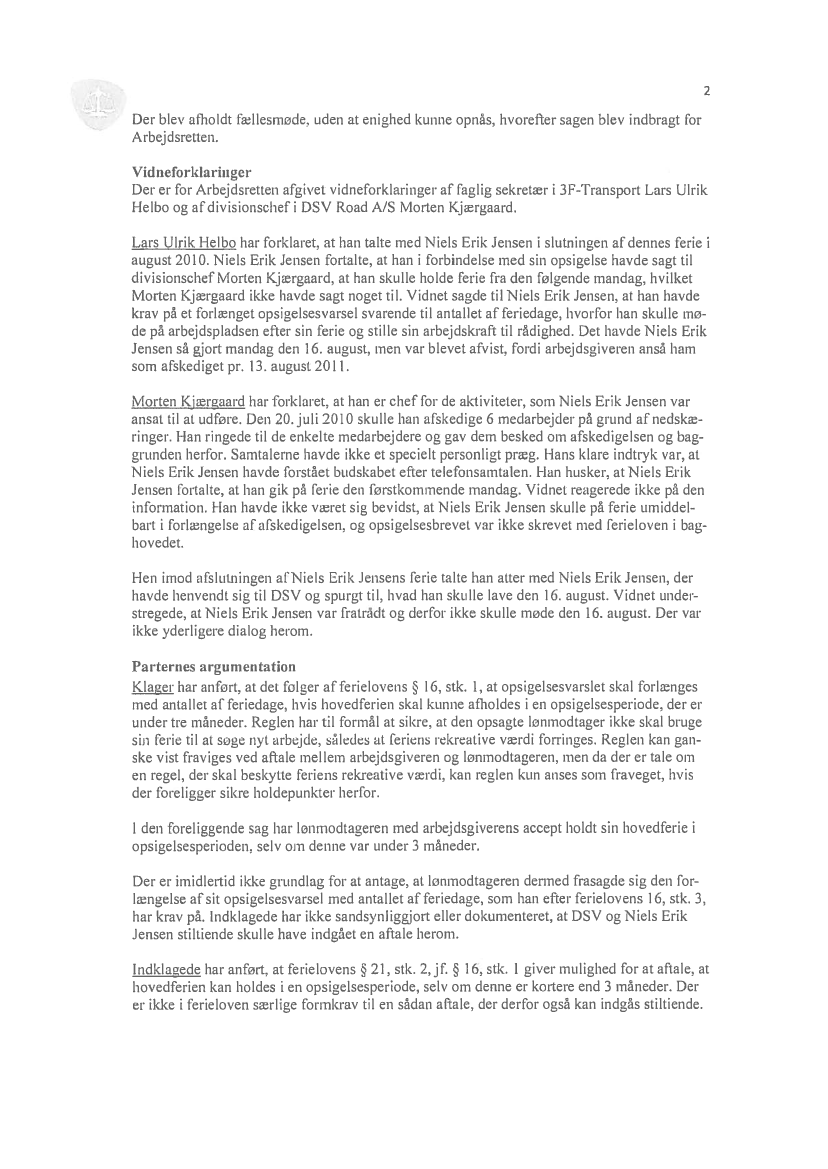 2

Der blev afholdt fællesmøde, uden at enighed kunne opnås, hvorefter sagen blev indbragt for Arbejdsretten.

Vidneforklaringer
Der er for Arbejdsretten afgivet vidneforklaringer af faglig sekretær i 3F-Transport Lars Ulrik Helbo og af divisionschef i DSV Road A/S Morten Kjærgaard.

Lars Ulrik Helbo har forklaret, at han talte med Niels Erik Jensen i slutningen af dennes ferie i august 2010. Niels Erik Jensen fortalte, at han i forbindelse med sin opsigelse havde sagt til divisionschef Morten Kjærgaard, at han skulle holde ferie fra den følgende mandag, hvilket Morten Kjærgaard ikke havde sagt noget til. Vidnet sagde til Niels Erik Jensen, at han havde krav på et forlænget opsigelsesvarsel svarende til antallet af feriedage, hvorfor han skulle møde på arbejdspladsen efter sin ferie og stille sin arbejdskraft til rådighed. Det havde Niels Erik Jensen så gjort mandag den 16. august, men var blevet afvist, fordi arbejdsgiveren anså ham som afskediget pr. 13. august 2011.

Morten Kjærgaard har forklaret, at han er chef for de aktiviteter, som Niels Erik Jensen var ansat til at udføre. Den 20. juli 2010 skulle han afskedige 6 medarbejder på grund af nedskæringer. Han ringede til de enkelte medarbejdere og gav dem besked om afskedigelsen og baggrunden herfor. Samtalerne havde ikke et specielt personligt præg. Hans klare indtryk var, at Niels Erik Jensen havde forstået budskabet efter telefonsamtalen. Han husker, at Niels Erik Jensen fortalte, at han gik på ferie den førstkommende mandag. Vidnet reagerede ikke på den information. Han havde ikke været sig bevidst, at Niels Erik Jensen skulle på ferie umiddelbart i forlængelse af afskedigelsen, og opsigelsesbrevet var ikke skrevet med ferieloven i baghovedet.

Hen imod afslutningen af Niels Erik Jensens ferie talte han atter med Niels Erik Jensen, der havde henvendt sig til DSV og spurgt til, hvad han skulle lave den 16. august. Vidnet understregede, at Niels Erik Jensen var fratrådt og derfor ikke skulle møde den 16. august. Der var ikke yderligere dialog herom.

Parternes argumentation
Klager har anført, at det følger af ferielovens § 16, stk. 1, at opsigelsesvarslet skal forlænges med antallet af feriedage, hvis hovedferien skal kunne afholdes i en opsigelsesperiode, der er under tre måneder. Reglen har til formål at sikre, at den opsagte lønmodtager ikke skal bruge sin ferie til at søge nyt arbejde, således at feriens rekreative værdi forringes. Reglen kan ganske vist fraviges ved aftale mellem arbejdsgiveren og lønmodtageren, men da der er tale om en regel, der skal beskytte feriens rekreative værdi, kan reglen kun anses som fraveget, hvis der foreligger sikre holdepunkter herfor.

I den foreliggende sag har lønmodtageren med arbejdsgiverens accept holdt sin hovedferie i opsigelsesperioden, selv om denne var under 3 måneder.

Der er imidlertid ikke grundlag for at antage, at lønmodtageren dermed frasagde sig den forlængelse af sit opsigelsesvarsel med antallet af feriedage, som han efter ferielovens 16, stk. 3, har krav på. Indklagede har ikke sandsynliggjort eller dokumenteret, at DSV og Niels Erik Jensen stiltiende skulle have indgået en aftale herom.

Indklagede har anført, at ferielovens § 21, stk. 2, jf. § 16, stk. 1 giver mulighed for at aftale, at hovedferien kan holdes i en opsigelsesperiode, selv om denne er kortere end 3 måneder. Der er ikke i ferieloven særlige formkrav til en sådan aftale, der derfor også kan indgås stiltiende.